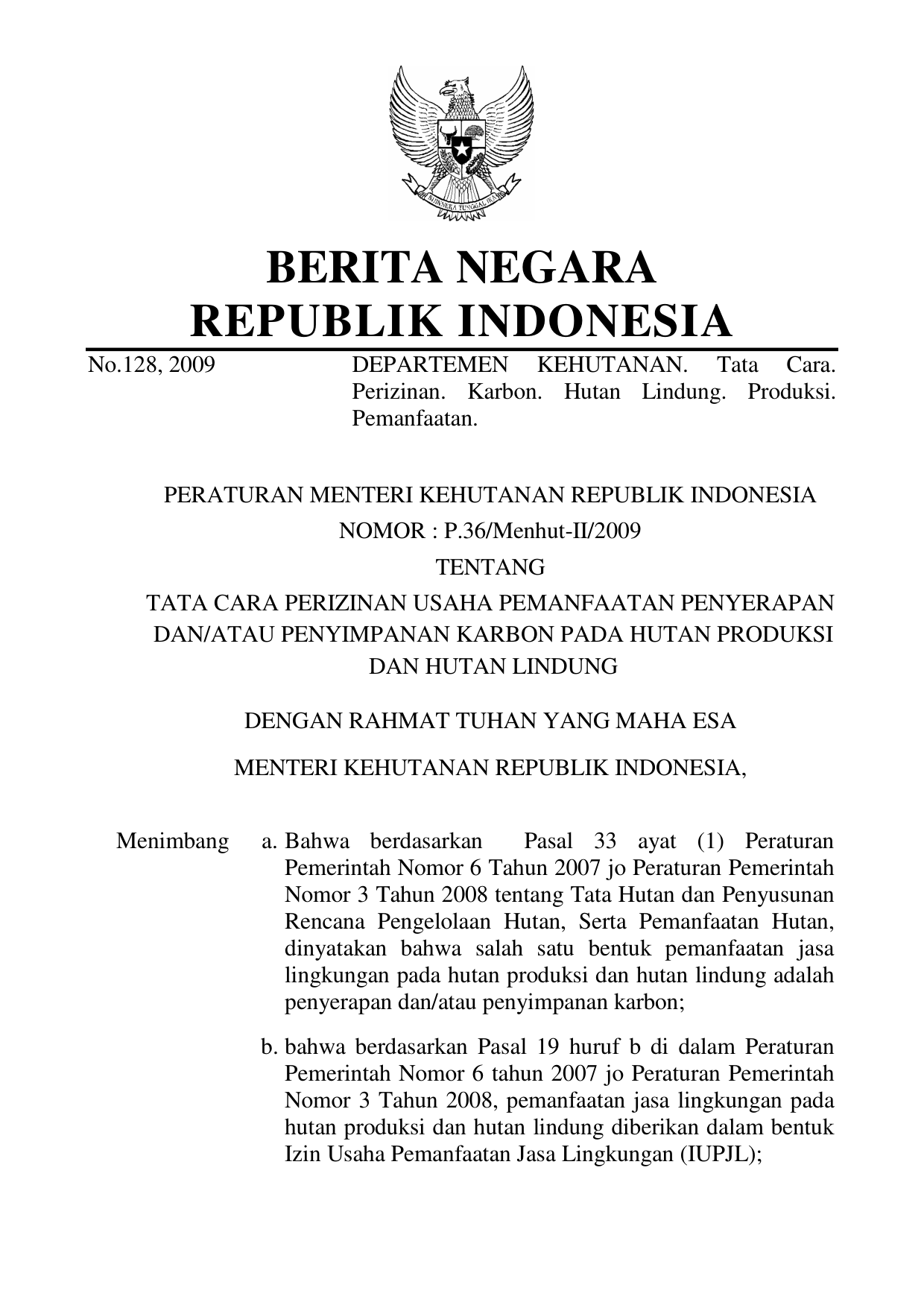 BHINNEKA TUNGGAL IKA

BERITA NEGARA
REPUBLIK INDONESIA

No.128, 2009

DEPARTEMEN KEHUTANAN. Tata Cara. Perizinan. Karbon. Hutan Lindung. Produksi. Pemanfaatan.

PERATURAN MENTERI KEHUTANAN REPUBLIK INDONESIA
NOMOR : P.36/Menhut-II/2009
TENTANG
TATA CARA PERIZINAN USAHA PEMANFAATAN PENYERAPAN DAN/ATAU PENYIMPANAN KARBON PADA HUTAN PRODUKSI DAN HUTAN LINDUNG

DENGAN RAHMAT TUHAN YANG MAHA ESA

MENTERI KEHUTANAN REPUBLIK INDONESIA,

Menimbang

a. Bahwa berdasarkan Pasal 33 ayat (1) Peraturan Pemerintah Nomor 6 Tahun 2007 jo Peraturan Pemerintah Nomor 3 Tahun 2008 tentang Tata Hutan dan Penyusunan Rencana Pengelolaan Hutan, Serta Pemanfaatan Hutan, dinyatakan bahwa salah satu bentuk pemanfaatan jasa lingkungan pada hutan produksi dan hutan lindung adalah penyerapan dan/atau penyimpanan karbon;

b. bahwa berdasarkan Pasal 19 huruf b di dalam Peraturan Pemerintah Nomor 6 tahun 2007 jo Peraturan Pemerintah Nomor 3 Tahun 2008, pemanfaatan jasa lingkungan pada hutan produksi dan hutan lindung diberikan dalam bentuk Izin Usaha Pemanfaatan Jasa Lingkungan (IUPJL);